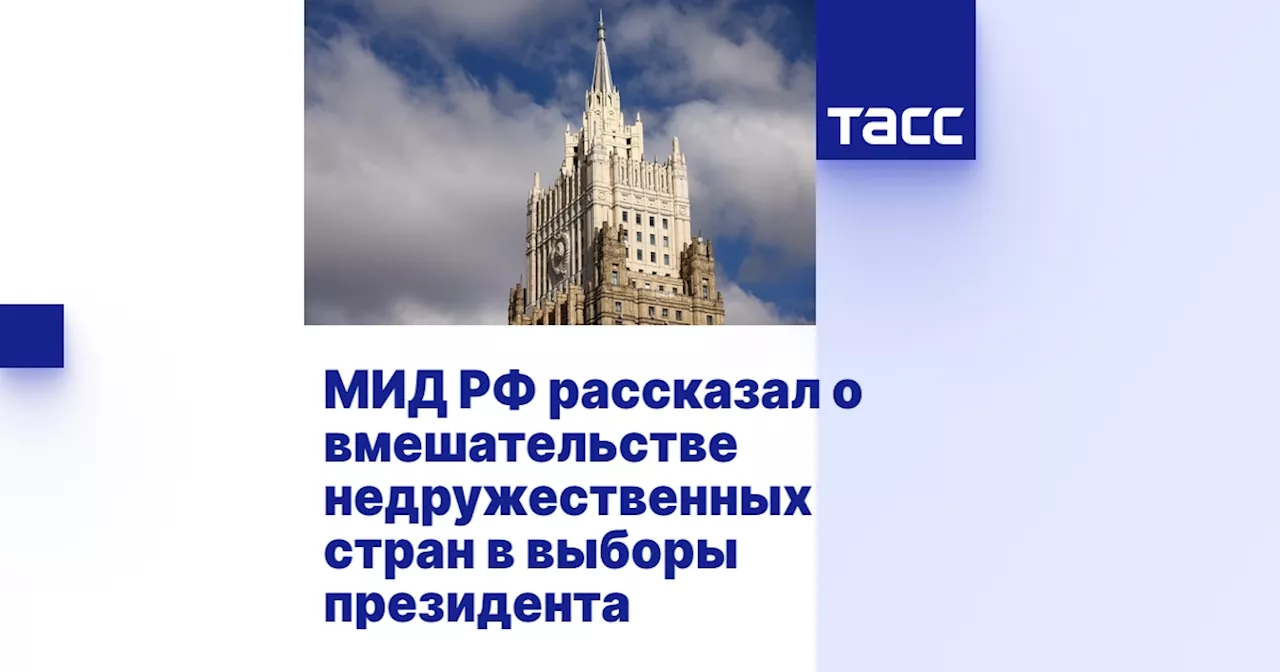 ТАСС

МИД РФ рассказал о вмешательстве недружественных стран в выборы президента